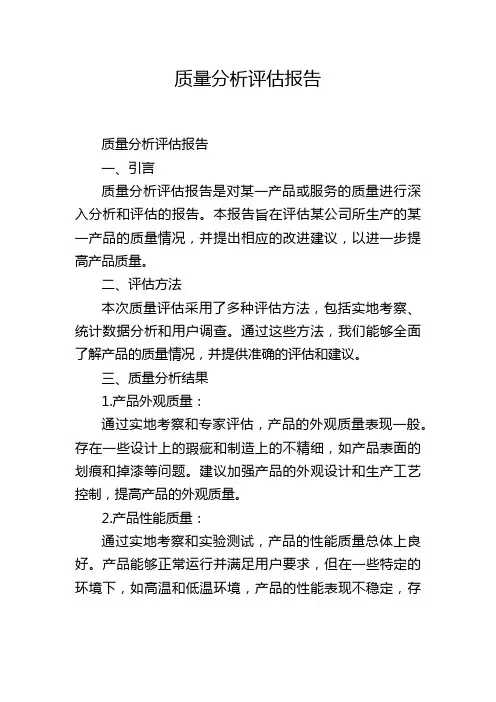 质量分析评估报告

质量分析评估报告

一、引言

质量分析评估报告是对某一产品或服务的质量进行深入分析和评估的报告。本报告旨在评估某公司所生产的某一产品的质量情况，并提出相应的改进建议，以进一步提高产品质量。

二、评估方法

本次质量评估采用了多种评估方法，包括实地考察、统计数据分析和用户调查。通过这些方法，我们能够全面了解产品的质量情况，并提供准确的评估和建议。

三、质量分析结果

1.产品外观质量：

通过实地考察和专家评估，产品的外观质量表现一般。存在一些设计上的瑕疵和制造上的不精细，如产品表面的划痕和掉漆等问题。建议加强产品的外观设计和生产工艺控制，提高产品的外观质量。

2.产品性能质量：

通过实地考察和实验测试，产品的性能质量总体上良好。产品能够正常运行并满足用户要求，但在一些特定的环境下，如高温和低温环境，产品的性能表现不稳定，存